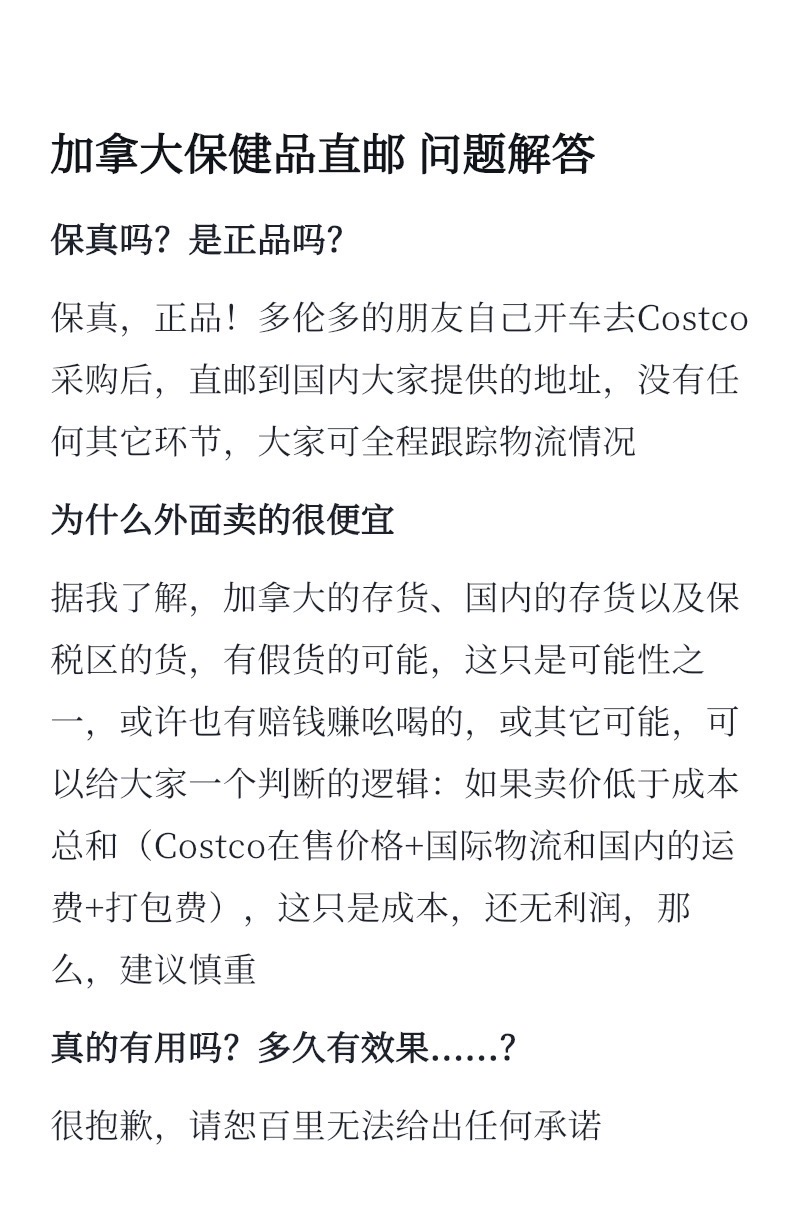 加拿大保健品直邮 问题解答

保真吗？是正品吗？

保真，正品！多伦多的朋友自己开车去Costco采购后，直邮到国内大家提供的地址，没有任何其它环节，大家可全程跟踪物流情况

为什么外面卖的很便宜

据我了解，加拿大的存货、国内的存货以及保税区的货，有假货的可能，这只是可能性之一，或许也有赔钱赚吆喝的，或其它可能，可以给大家一个判断的逻辑：如果卖价低于成本总和（Costco在售价格+国际物流和国内的运费+打包费），这只是成本，还无利润，那么，建议慎重

真的有用吗？多久有效果……？

很抱歉，请恕百里无法给出任何承诺